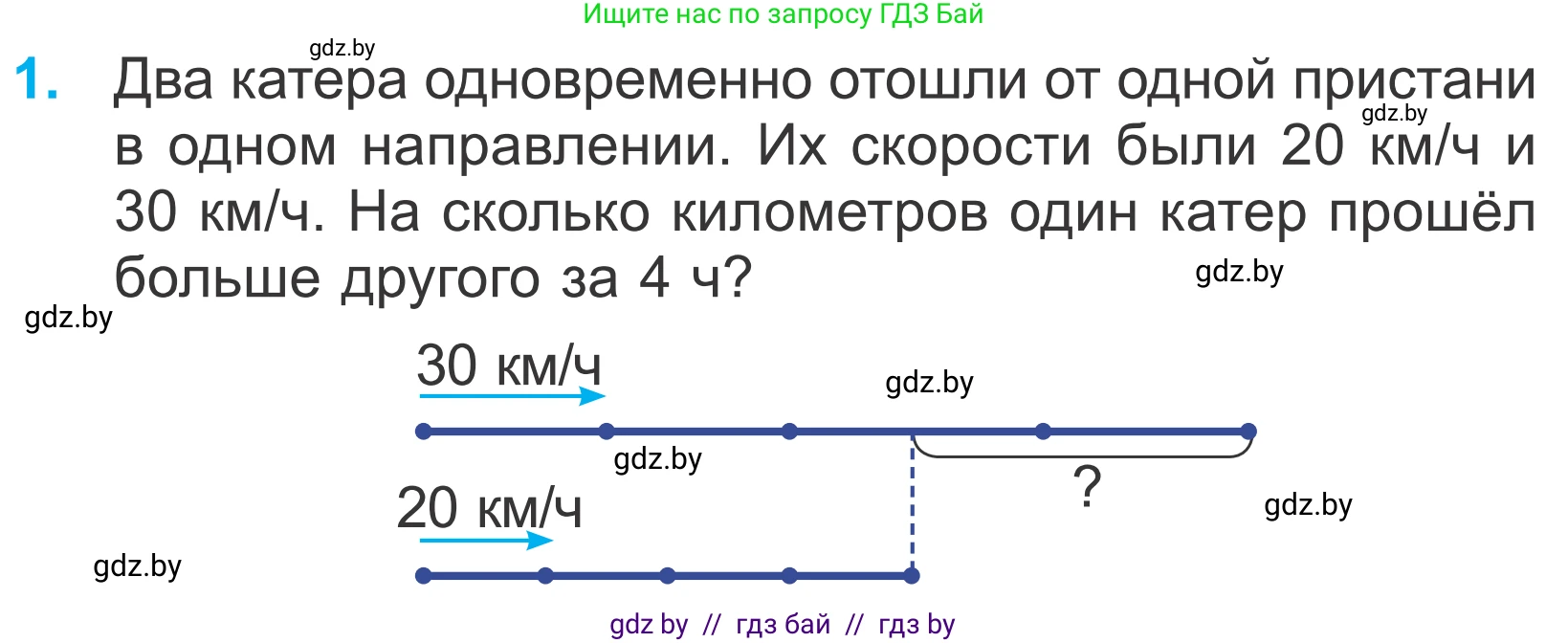 Ищите нас по запросу ГДЗ Бай

gdz.by

1. Два катера одновременно отошли от одной пристани в одном направлении. Их скорости были 20 км/ч и 30 км/ч. На сколько километров один катер прошёл больше другого за 4 ч?

gdz.by

gdz.by

gdz.by

30 км/ч

gdz.by

gdz.by

?

20 км/ч

gdz.by

gdz.by

gdz by // гдз бай // гдз by